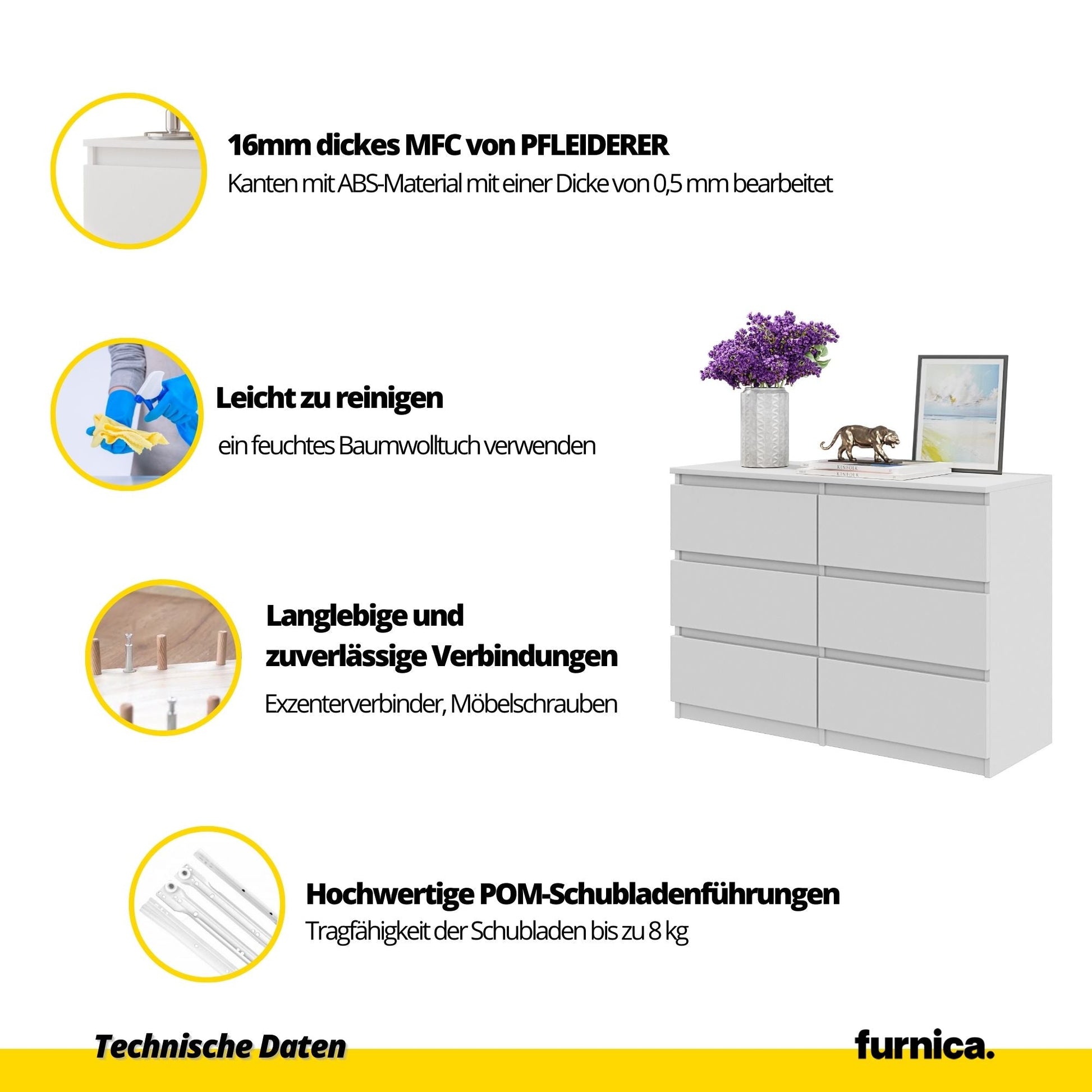 16mm dickes MFC von PFLEIDERER
Kanten mit ABS-Material mit einer Dicke von 0,5 mm bearbeitet

Leicht zu reinigen
ein feuchtes Baumwolltuch verwenden

Langlebige und
zuverlässige Verbindungen
Exzenterverbinder, Möbelschrauben

Hochwertige POM-Schubladenführungen
Tragfähigkeit der Schubladen bis zu 8 kg

Technische Daten

furnica.